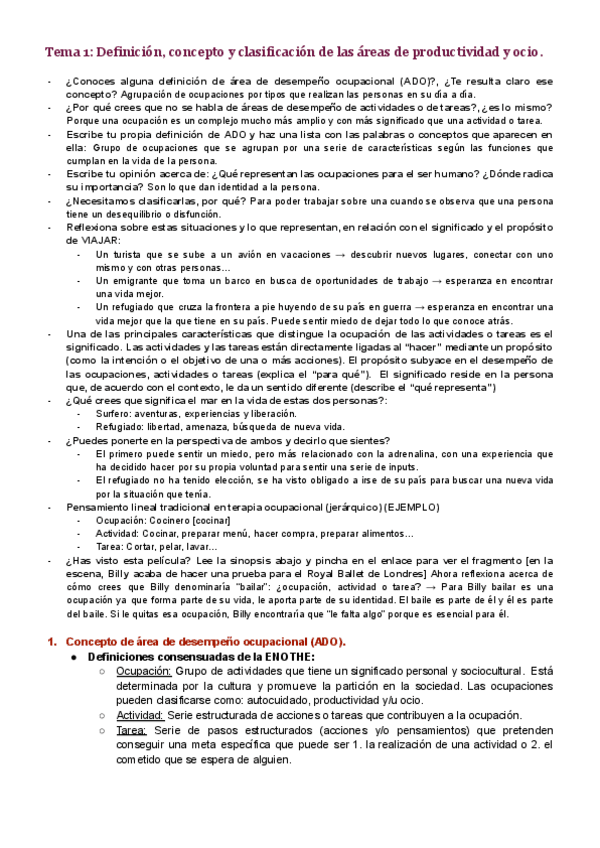 Tema 1: Definición, concepto y clasificación de las áreas de productividad y ocio.

- ¿Conoces alguna definición de área de desempeño ocupacional (ADO)?, ¿Te resulta claro ese concepto? Agrupación de ocupaciones por tipos que realizan las personas en su día a día.
- ¿Por qué crees que no se habla de áreas de desempeño de actividades o de tareas?, ¿es lo mismo? Porque una ocupación es un complejo mucho más amplio y con más significado que una actividad o tarea.
- Escribe tu propia definición de ADO y haz una lista con las palabras o conceptos que aparecen en ella: Grupo de ocupaciones que se agrupan por una serie de características según las funciones que cumplan en la vida de la persona.
- Escribe tu opinión acerca de: ¿Qué representan las ocupaciones para el ser humano? ¿Dónde radica su importancia? Son lo que dan identidad a la persona.
- ¿Necesitamos clasificarlas, por qué? Para poder trabajar sobre una cuando se observa que una persona tiene un desequilibrio o disfunción.
- Reflexiona sobre estas situaciones y lo que representan, en relación con el significado y el propósito de VIAJAR:
  - Un turista que se sube a un avión en vacaciones → descubrir nuevos lugares, conectar con uno mismo y con otras personas…
  - Un emigrante que toma un barco en busca de oportunidades de trabajo → esperanza en encontrar una vida mejor.
  - Un refugiado que cruza la frontera a pie huyendo de su país en guerra → esperanza en encontrar una vida mejor que la que tiene en su país. Puede sentir miedo de dejar todo lo que conoce atrás.
- Una de las principales características que distingue la ocupación de las actividades o tareas es el significado. Las actividades y las tareas están directamente ligadas al "hacer" mediante un propósito (como la intención o el objetivo de una o más acciones). El propósito subyace en el desempeño de las ocupaciones, actividades o tareas (explica el "para qué"). El significado reside en la persona que, de acuerdo con el contexto, le da un sentido diferente (describe el "qué representa")
- ¿Qué crees que significa el mar en la vida de estas dos personas?:
  - Surfero: aventuras, experiencias y liberación.
  - Refugiado: libertad, amenaza, búsqueda de nueva vida.
- ¿Puedes ponerte en la perspectiva de ambos y decirlo que sientes?
  - El primero puede sentir un miedo, pero más relacionado con la adrenalina, con una experiencia que ha decidido hacer por su propia voluntad para sentir una serie de inputs.
  - El refugiado no ha tenido elección, se ha visto obligado a irse de su país para buscar una nueva vida por la situación que tenía.
- Pensamiento lineal tradicional en terapia ocupacional (jerárquico) (EJEMPLO)
  - Ocupación: Cocinero [cocinar]
  - Actividad: Cocinar, preparar menú, hacer compra, preparar alimentos…
  - Tarea: Cortar, pelar, lavar…
- ¿Has visto esta película? Lee la sinopsis abajo y pincha en el enlace para ver el fragmento [en la escena, Billy acaba de hacer una prueba para el Royal Ballet de Londres] Ahora reflexiona acerca de cómo crees que Billy denominaría "bailar": ¿ocupación, actividad o tarea? → Para Billy bailar es una ocupación ya que forma parte de su vida, le aporta parte de su identidad. El baile es parte de él y él es parte del baile. Si le quitas esa ocupación, Billy encontraría que "le falta algo" porque es esencial para él.

1. Concepto de área de desempeño ocupacional (ADO).
● Definiciones consensuadas de la ENOTHE:
○ Ocupación: Grupo de actividades que tiene un significado personal y sociocultural. Está determinada por la cultura y promueve la partición en la sociedad. Las ocupaciones pueden clasificarse como: autocuidado, productividad y/u ocio.
○ Actividad: Serie estructurada de acciones o tareas que contribuyen a la ocupación.
○ Tarea: Serie de pasos estructurados (acciones y/o pensamientos) que pretenden conseguir una meta específica que puede ser 1. la realización de una actividad o 2. el cometido que se espera de alguien.